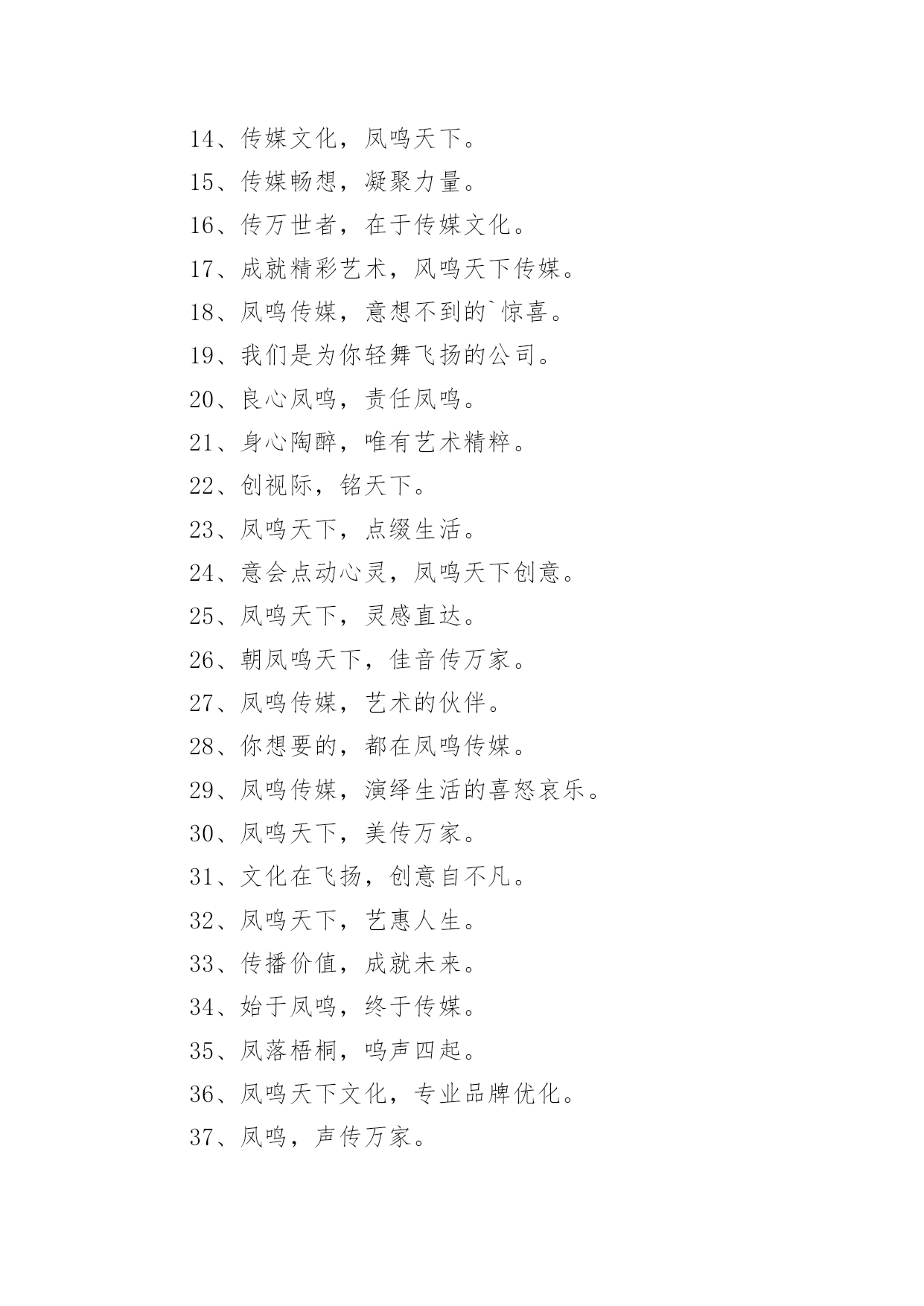 14、传媒文化，凤鸣天下。

15、传媒畅想，凝聚力量。

16、传万世者，在于传媒文化。

17、成就精彩艺术，风鸣天下传媒。

18、凤鸣传媒，意想不到的`惊喜。

19、我们是为你轻舞飞扬的公司。

20、良心凤鸣，责任凤鸣。

21、身心陶醉，唯有艺术精粹。

22、创视际，铭天下。

23、凤鸣天下，点缀生活。

24、意会点动心灵，凤鸣天下创意。

25、凤鸣天下，灵感直达。

26、朝凤鸣天下，佳音传万家。

27、凤鸣传媒，艺术的伙伴。

28、你想要的，都在凤鸣传媒。

29、凤鸣传媒，演绎生活的喜怒哀乐。

30、凤鸣天下，美传万家。

31、文化在飞扬，创意自不凡。

32、凤鸣天下，艺惠人生。

33、传播价值，成就未来。

34、始于凤鸣，终于传媒。

35、凤落梧桐，鸣声四起。

36、凤鸣天下文化，专业品牌优化。

37、凤鸣，声传万家。